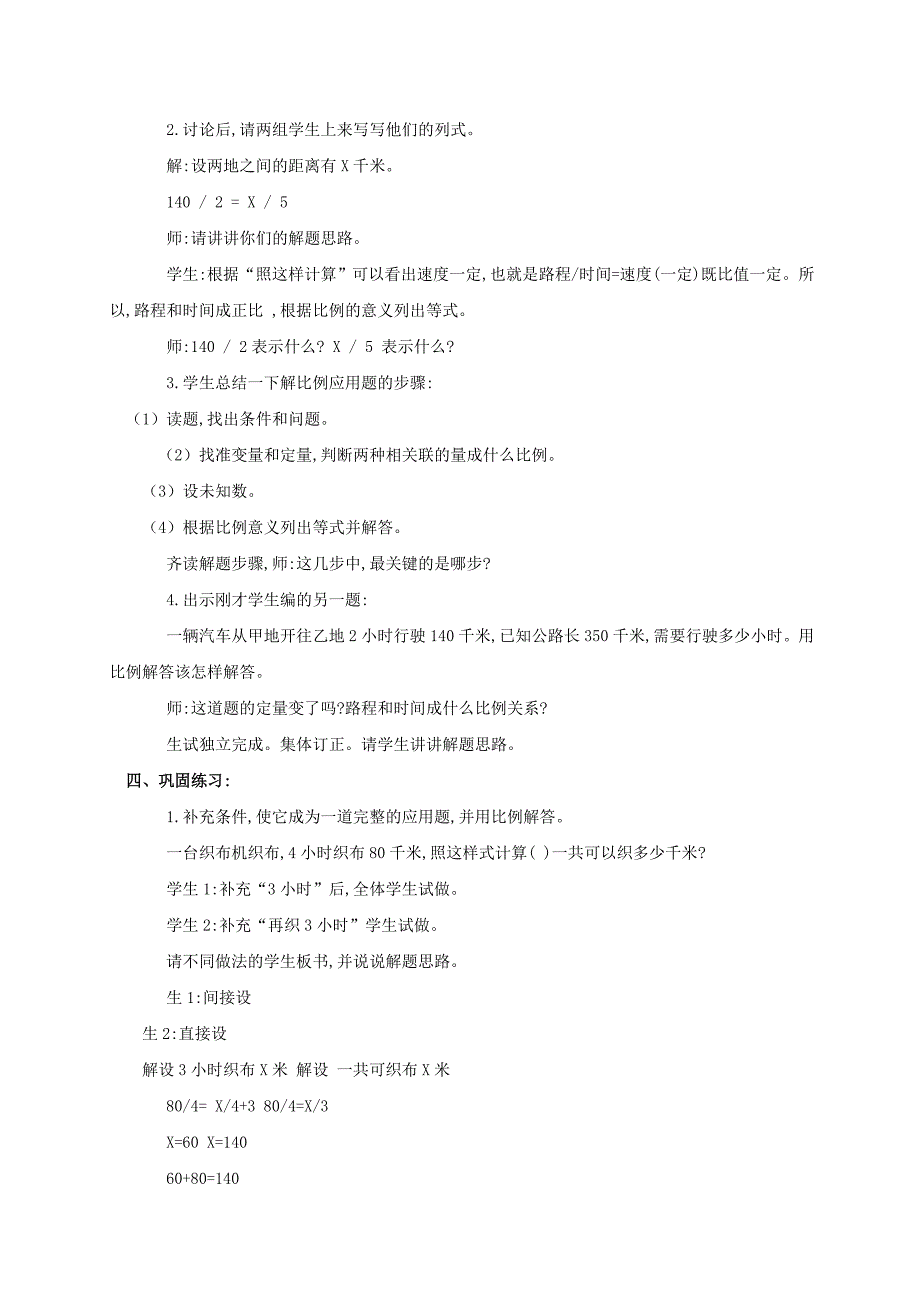 2.讨论后,请两组学生上来写写他们的列式。

解:设两地之间的距离有 X 千米。

140 / 2 = X / 5

师:请讲讲你们的解题思路。

学生:根据“照这样计算”可以看出速度一定,也就是路程/时间=速度(一定)既比值一定。所以,路程和时间成正比 ,根据比例的意义列出等式。

师:140 / 2 表示什么? X / 5 表示什么?

3.学生总结一下解比例应用题的步骤:

（1）读题,找出条件和问题。

（2）找准变量和定量,判断两种相关联的量成什么比例。

（3）设未知数。

（4）根据比例意义列出等式并解答。

齐读解题步骤,师:这几步中,最关键的是哪步?

4.出示刚才学生编的另一题:

一辆汽车从甲地开往乙地 2 小时行驶 140 千米,已知公路长 350 千米,需要行驶多少小时。用比例解答该怎样解答。

师:这道题的定量变了吗?路程和时间成什么比例关系?

生试独立完成。集体订正。请学生讲讲解题思路。

四、巩固练习:

1.补充条件,使它成为一道完整的应用题,并用比例解答。

一台织布机织布,4 小时织布 80 千米,照这样式计算( )一共可以织多少千米?

学生 1:补充“3 小时”后,全体学生试做。

学生 2:补充“再织 3 小时”学生试做。

请不同做法的学生板书,并说说解题思路。

生 1:间接设

生 2:直接设

解设 3 小时织布 X 米 解设 一共可织布 X 米

80/4= X/4+3 80/4=X/3

X=60 X=140

60+80=140